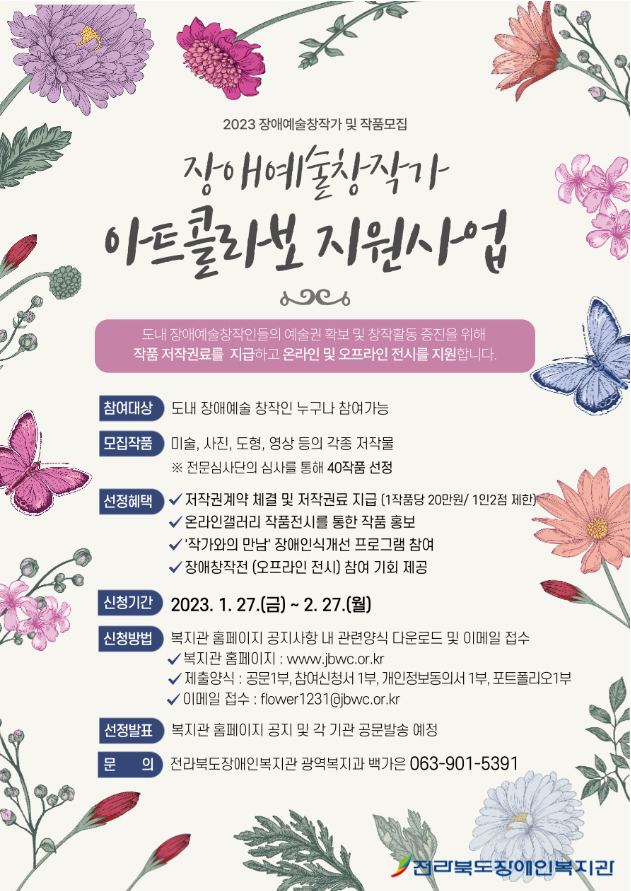 2023 장애예술창작가 및 작품모집

장애예술창작가

아트콜라보 지원사업

도내 장애예술창작인들의 예술권 확보 및 창작활동 증진을 위해 작품 저작권료를 지급하고 온라인 및 오프라인 전시를 지원합니다.

참여대상 도내 장애예술 창작인 누구나 참여가능

모집작품 미술, 사진, 도형, 영상 등의 각종 저작물
※ 전문심사단의 심사를 통해 40작품 선정

선정혜택 ✓ 저작권계약 체결 및 저작권료 지급 (1작품당 20만원/ 1인2점 제한)
✓ 온라인갤러리 작품전시를 통한 작품 홍보
✓ '작가와의 만남' 장애인식개선 프로그램 참여
✓ 장애창작전 (오프라인 전시) 참여 기회 제공

신청기간 2023. 1. 27.(금) ~ 2. 27.(월)

신청방법 복지관 홈페이지 공지사항 내 관련양식 다운로드 및 이메일 접수
✓ 복지관 홈페이지 : www.jbwc.or.kr
✓ 제출양식 : 공문1부, 참여신청서 1부, 개인정보동의서 1부, 포트폴리오1부
✓ 이메일 접수 : flower1231@jbwc.or.kr

선정발표 복지관 홈페이지 공지 및 각 기관 공문발송 예정

문 의 전라북도장애인복지관 광역복지과 백가은 063-901-5391

전라북도장애인복지관